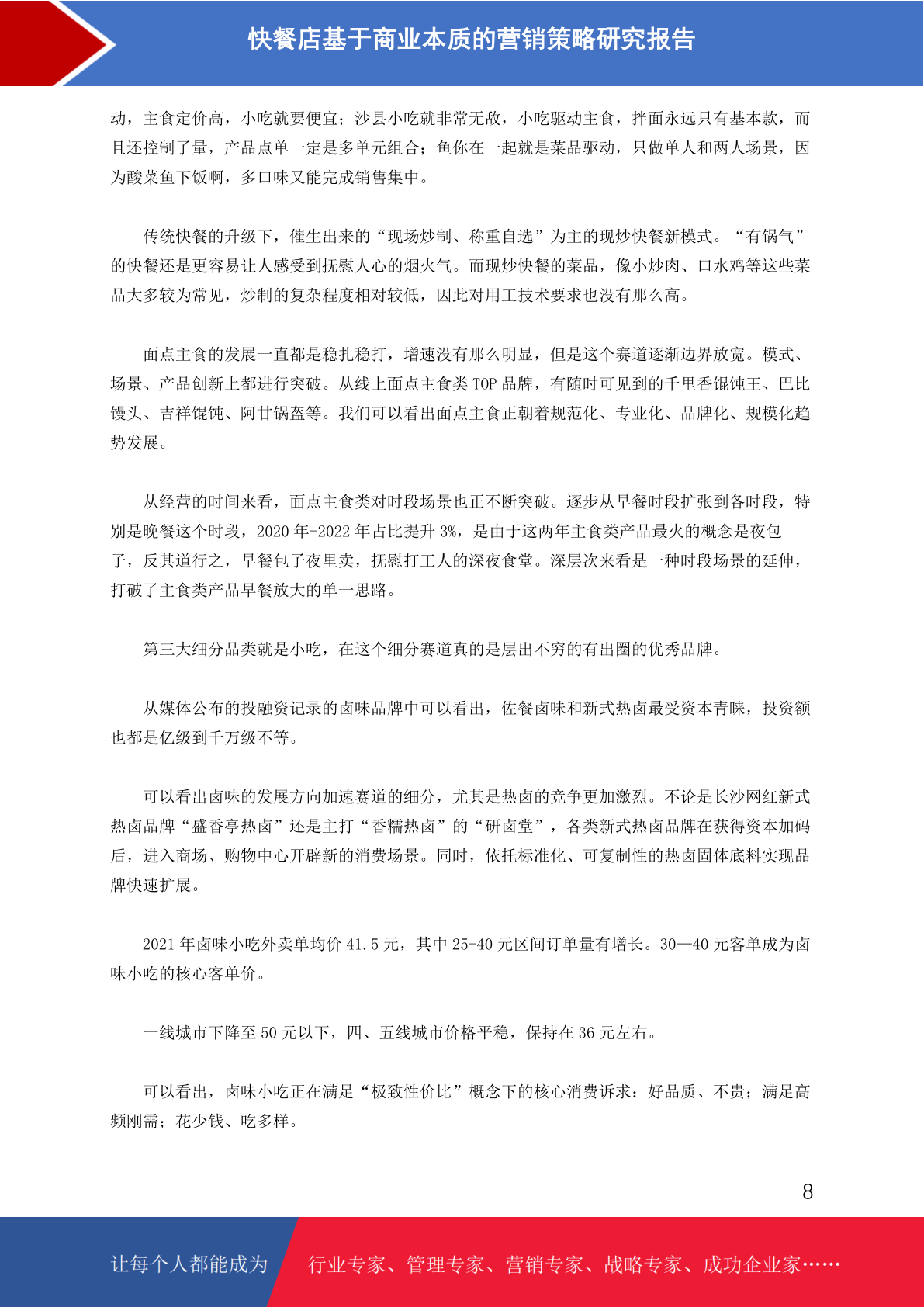 快餐店基于商业本质的营销策略研究报告

动，主食定价高，小吃就要便宜；沙县小吃就非常无敌，小吃驱动主食，拌面永远只有基本款，而且还控制了量，产品点单一定是多单元组合；鱼你在一起就是菜品驱动，只做单人和两人场景，因为酸菜鱼下饭啊，多口味又能完成销售集中。

传统快餐的升级下，催生出来的“现场炒制、称重自选”为主的现炒快餐新模式。“有锅气”的快餐还是更容易让人感受到抚慰人心的烟火气。而现炒快餐的菜品，像小炒肉、口水鸡等这些菜品大多较为常见，炒制的复杂程度相对较低，因此对用工技术要求也没有那么高。

面点主食的发展一直都是稳扎稳打，增速没有那么明显，但是这个赛道逐渐边界放宽。模式、场景、产品创新上都进行突破。从线上面点主食类 TOP 品牌，有随时可见到的千里香馄饨王、巴比馒头、吉祥馄饨、阿甘锅盔等。我们可以看出面点主食正朝着规范化、专业化、品牌化、规模化趋势发展。

从经营的时间来看，面点主食类对时段场景也正不断突破。逐步从早餐时段扩张到各时段，特别是晚餐这个时段，2020 年-2022 年占比提升 3%，是由于这两年主食类产品最火的概念是夜包子，反其道行之，早餐包子夜里卖，抚慰打工人的深夜食堂。深层次来看是一种时段场景的延伸，打破了主食类产品早餐放大的单一思路。

第三大细分品类就是小吃，在这个细分赛道真的是层出不穷的有出圈的优秀品牌。

从媒体公布的投融资记录的卤味品牌中可以看出，佐餐卤味和新式热卤最受资本青睐，投资额也都是亿级到千万级不等。

可以看出卤味的发展方向加速赛道的细分，尤其是热卤的竞争更加激烈。不论是长沙网红新式热卤品牌“盛香亭热卤”还是主打“香糯热卤”的“研卤堂”，各类新式热卤品牌在获得资本加码后，进入商场、购物中心开辟新的消费场景。同时，依托标准化、可复制性的热卤固体底料实现品牌快速扩展。

2021 年卤味小吃外卖单均价 41.5 元，其中 25-40 元区间订单量有增长。30—40 元客单成为卤味小吃的核心客单价。

一线城市下降至 50 元以下，四、五线城市价格平稳，保持在 36 元左右。

可以看出，卤味小吃正在满足“极致性价比”概念下的核心消费诉求：好品质、不贵；满足高频刚需；花少钱、吃多样。

8

让每个人都能成为 行业专家、管理专家、营销专家、战略专家、成功企业家……